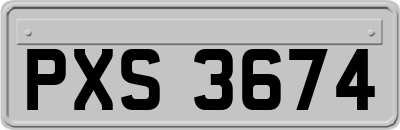 PXS 3674